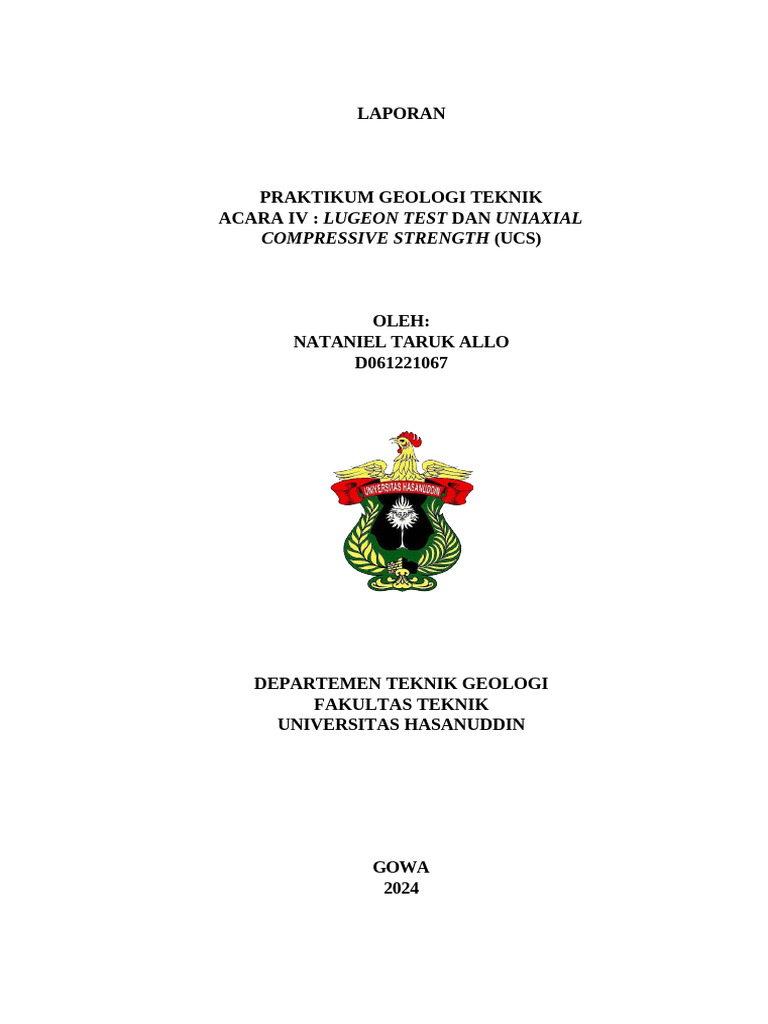 LAPORAN

PRAKTIKUM GEOLOGI TEKNIK
ACARA IV : LUGEON TEST DAN UNIAXIAL COMPRESSIVE STRENGTH (UCS)

OLEH:
NATANIEL TARUK ALLO
D061221067

UNIVERSITAS HASANUDDIN

DEPARTEMEN TEKNIK GEOLOGI
FAKULTAS TEKNIK
UNIVERSITAS HASANUDDIN

GOWA
2024